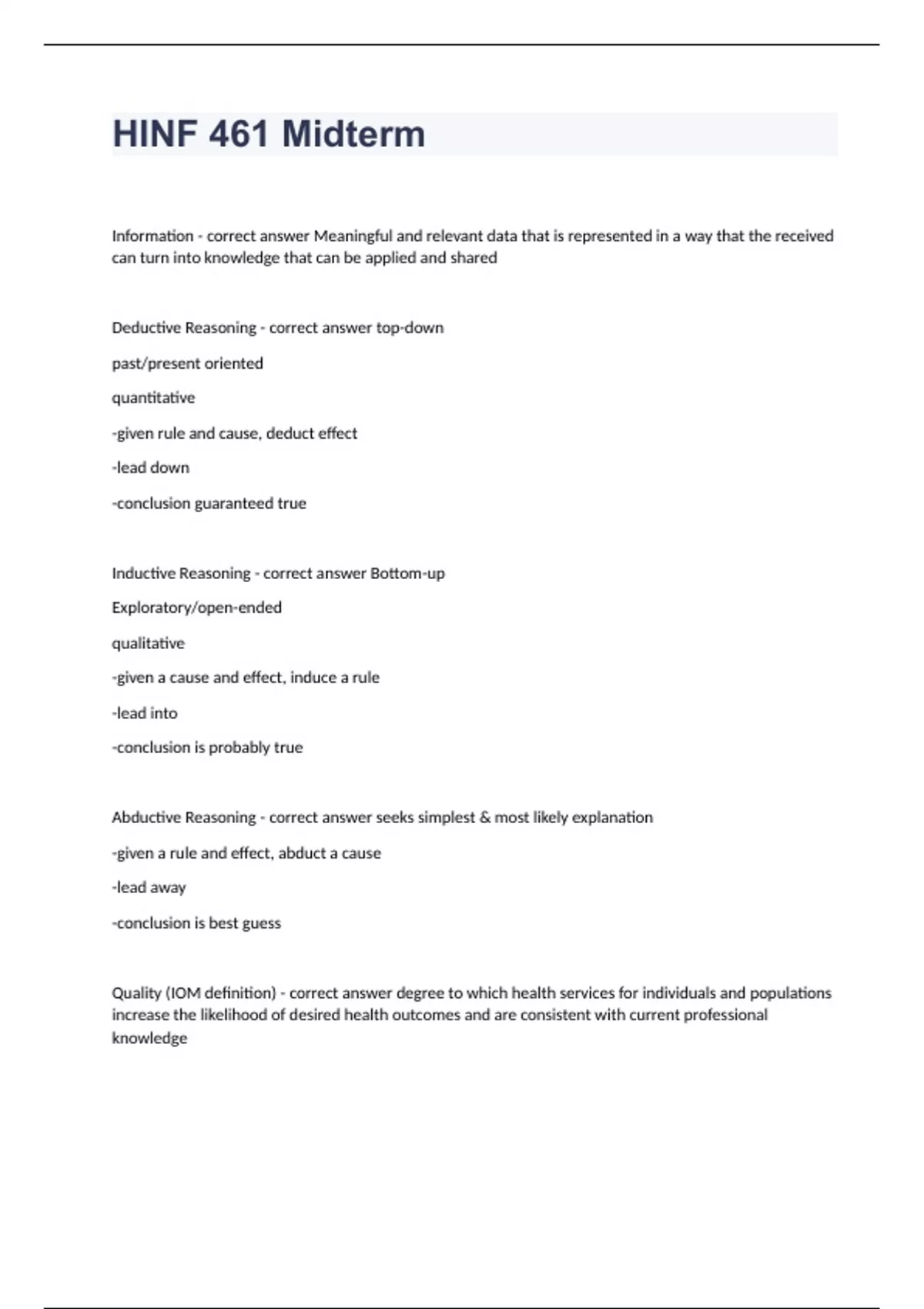 HINF 461 Midterm

Information - correct answer Meaningful and relevant data that is represented in a way that the received can turn into knowledge that can be applied and shared

Deductive Reasoning - correct answer top-down

past/present oriented

quantitative

-given rule and cause, deduct effect

-lead down

-conclusion guaranteed true

Inductive Reasoning - correct answer Bottom-up

Exploratory/open-ended

qualitative

-given a cause and effect, induce a rule

-lead into

-conclusion is probably true

Abductive Reasoning - correct answer seeks simplest & most likely explanation

-given a rule and effect, abduct a cause

-lead away

-conclusion is best guess

Quality (IOM definition) - correct answer degree to which health services for individuals and populations increase the likelihood of desired health outcomes and are consistent with current professional knowledge